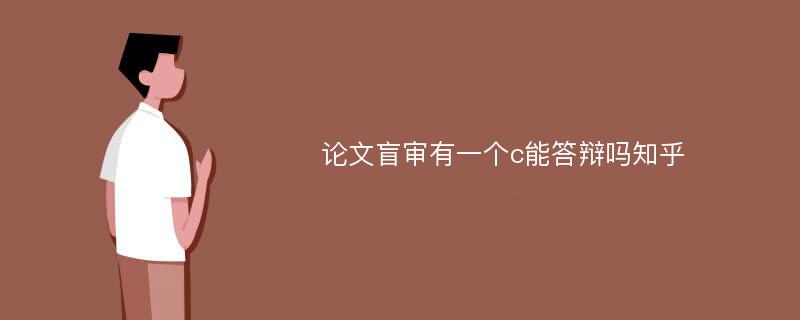 论文盲审有一个c能答辩吗知乎